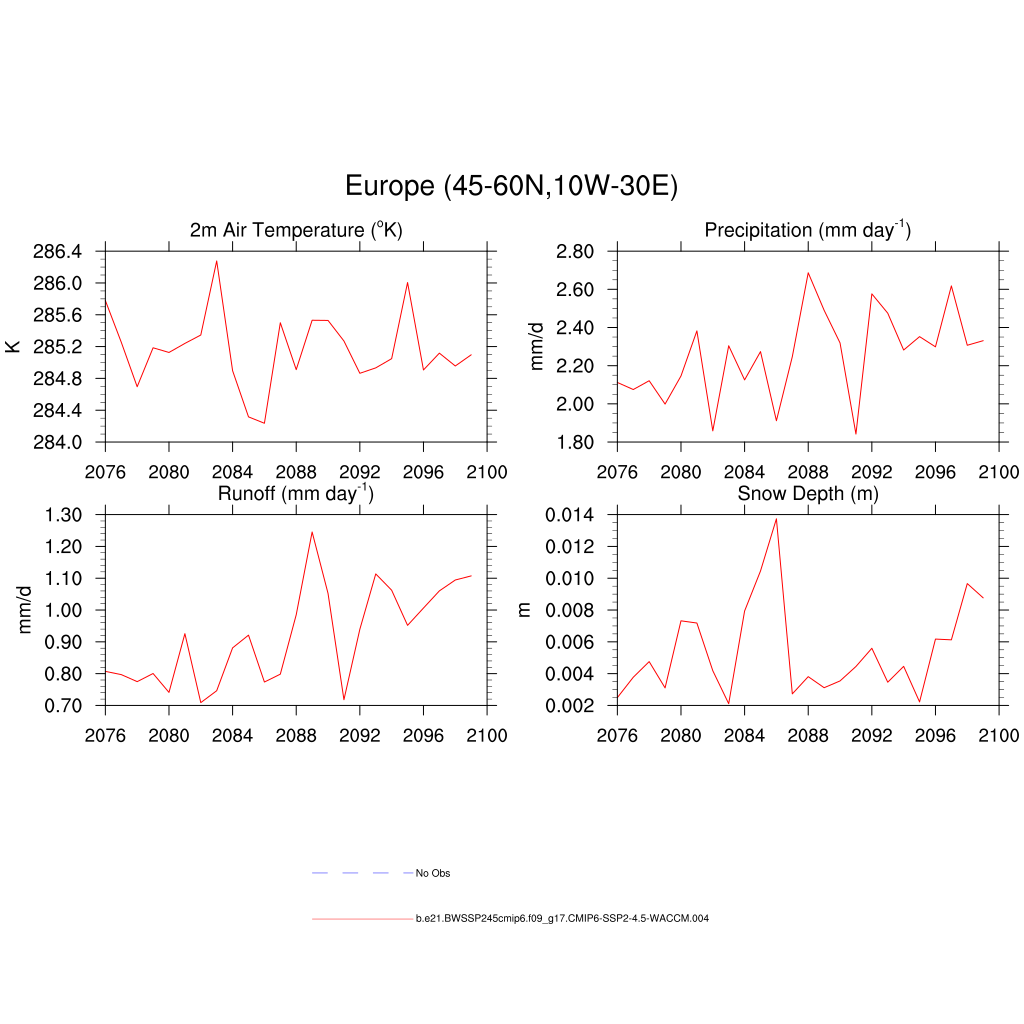 Europe (45-60N,10W-30E)

2m Air Temperature ($^{o}$K)

K

286.4
286.0
285.6
285.2
284.8
284.4
284.0

2076 2080 2084 2088 2092 2096 2100

Precipitation (mm day$^{-1}$)

mm/d

2.80
2.60
2.40
2.20
2.00
1.80

2076 2080 2084 2088 2092 2096 2100

Runoff (mm day$^{-1}$)

mm/d

1.30
1.20
1.10
1.00
0.90
0.80
0.70

2076 2080 2084 2088 2092 2096 2100

Snow Depth (m)

m

0.014
0.012
0.010
0.008
0.006
0.004
0.002

2076 2080 2084 2088 2092 2096 2100

No Obs

b.e21.BWSSP245cmip6.f09_g17.CMIP6-SSP2-4.5-WACCM.004